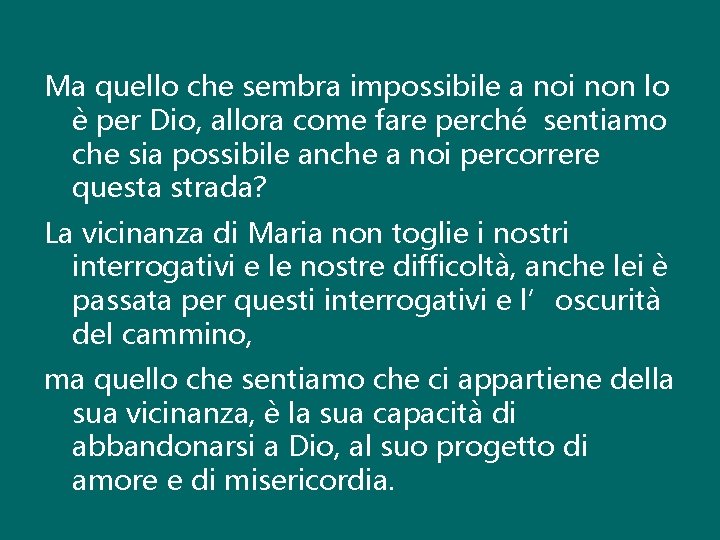 Ma quello che sembra impossibile a noi non lo è per Dio, allora come fare perché sentiamo che sia possibile anche a noi percorrere questa strada?

La vicinanza di Maria non toglie i nostri interrogativi e le nostre difficoltà, anche lei è passata per questi interrogativi e l' oscurità del cammino,

ma quello che sentiamo che ci appartiene della sua vicinanza, è la sua capacità di abbandonarsi a Dio, al suo progetto di amore e di misericordia.